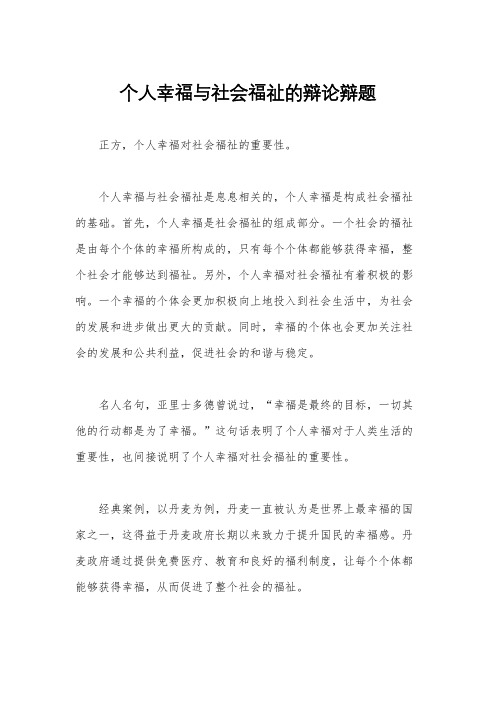 个人幸福与社会福祉的辩论辩题

正方，个人幸福对社会福祉的重要性。

个人幸福与社会福祉是息息相关的，个人幸福是构成社会福祉的基础。首先，个人幸福是社会福祉的组成部分。一个社会的福祉是由每个个体的幸福所构成的，只有每个个体都能够获得幸福，整个社会才能够达到福祉。另外，个人幸福对社会福祉有着积极的影响。一个幸福的个体会更加积极向上地投入到社会生活中，为社会的发展和进步做出更大的贡献。同时，幸福的个体也会更加关注社会的发展和公共利益，促进社会的和谐与稳定。

名人名句，亚里士多德曾说过，“幸福是最终的目标，一切其他的行动都是为了幸福。”这句话表明了个人幸福对于人类生活的重要性，也间接说明了个人幸福对社会福祉的重要性。

经典案例，以丹麦为例，丹麦一直被认为是世界上最幸福的国家之一，这得益于丹麦政府长期以来致力于提升国民的幸福感。丹麦政府通过提供免费医疗、教育和良好的福利制度，让每个个体都能够获得幸福，从而促进了整个社会的福祉。